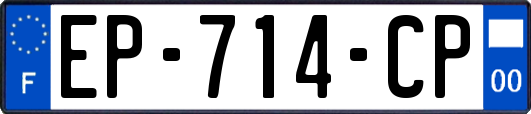 F
EP-714-CP
00